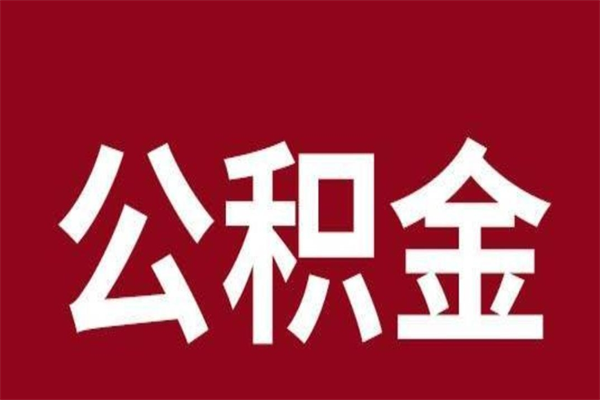 公积金